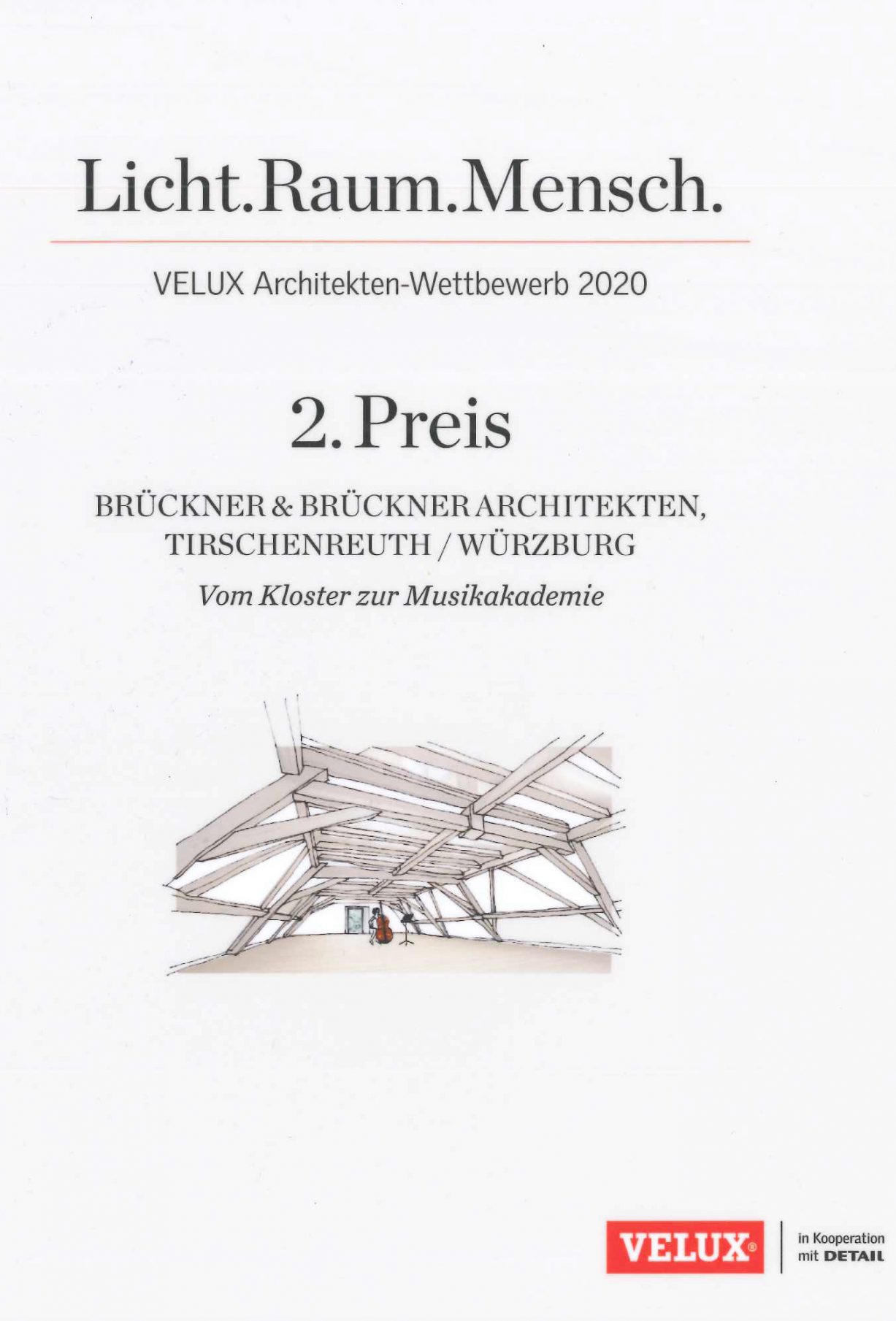 Licht.Raum.Mensch.

VELUX Architekten-Wettbewerb 2020

2. Preis

BRÜCKNER & BRÜCKNER ARCHITEKTEN, TIRSCHENREUTH / WÜRZBURG

Vom Kloster zur Musikakademie

VELUX®

in Kooperation mit DETAIL